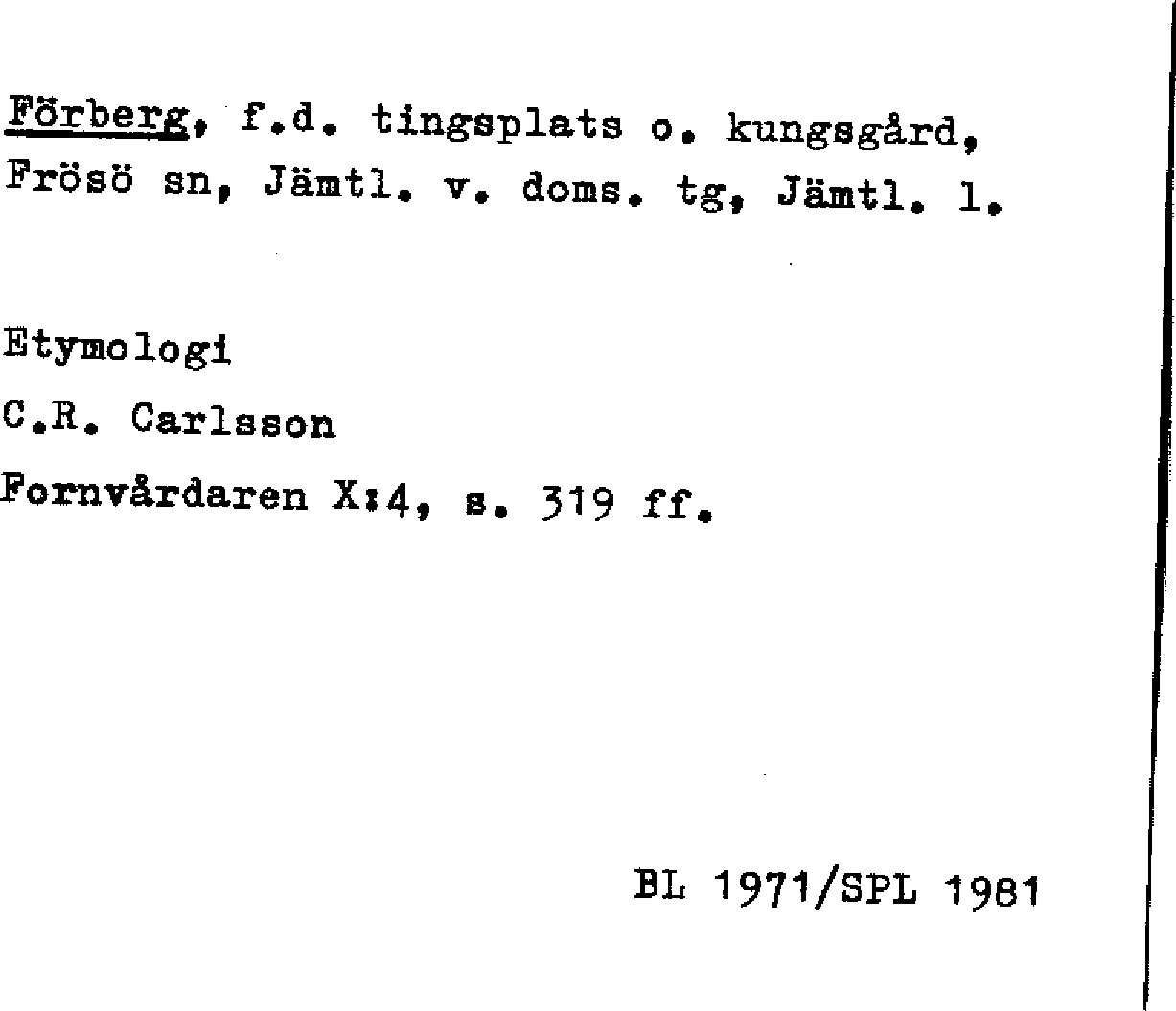 Förberg, f.d. tingsplats o. kungsgård, Frösö sn, Jämtl. v. doms. tg, Jämtl. l.

Etymologi
C.R. Carlsson
Fornvårdaren X:4, s. 319 ff.

BL 1971/SPL 1981